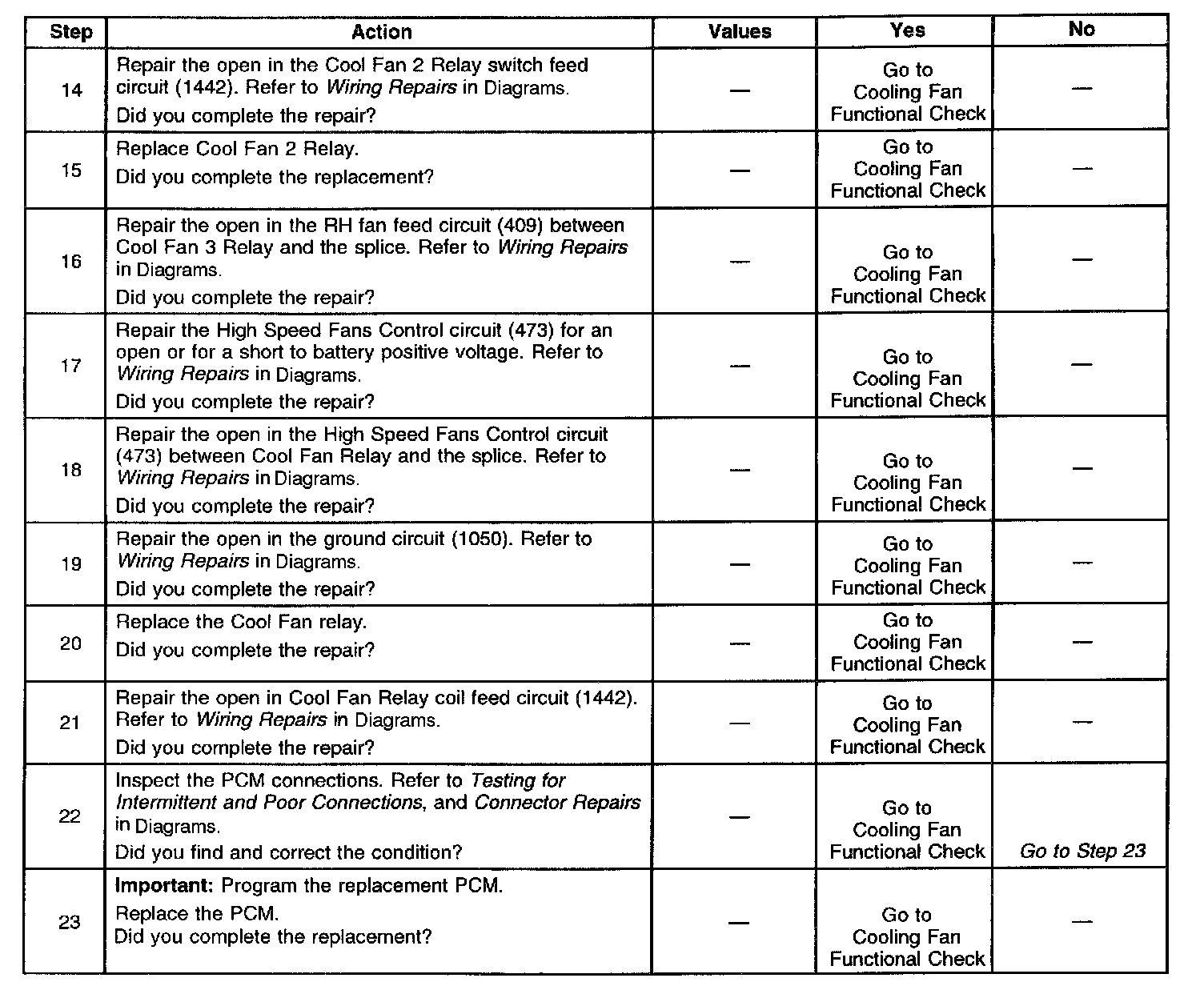 | Step | Action | Values | Yes | No |
|---|---|---|---|---|
| 14 | Repair the open in the Cool Fan 2 Relay switch feed circuit (1442). Refer to Wiring Repairs in Diagrams. Did you complete the repair? | — | Go to Cooling Fan Functional Check | — |
| 15 | Replace Cool Fan 2 Relay. Did you complete the replacement? | — | Go to Cooling Fan Functional Check | — |
| 16 | Repair the open in the RH fan feed circuit (409) between Cool Fan 3 Relay and the splice. Refer to Wiring Repairs in Diagrams. Did you complete the repair? | — | Go to Cooling Fan Functional Check | — |
| 17 | Repair the High Speed Fans Control circuit (473) for an open or for a short to battery positive voltage. Refer to Wiring Repairs in Diagrams. Did you complete the repair? | — | Go to Cooling Fan Functional Check | — |
| 18 | Repair the open in the High Speed Fans Control circuit (473) between Cool Fan Relay and the splice. Refer to Wiring Repairs in Diagrams. Did you complete the repair? | — | Go to Cooling Fan Functional Check | — |
| 19 | Repair the open in the ground circuit (1050). Refer to Wiring Repairs in Diagrams. Did you complete the repair? | — | Go to Cooling Fan Functional Check | — |
| 20 | Replace the Cool Fan relay. Did you complete the repair? | — | Go to Cooling Fan Functional Check | — |
| 21 | Repair the open in Cool Fan Relay coil feed circuit (1442). Refer to Wiring Repairs in Diagrams. Did you complete the repair? | — | Go to Cooling Fan Functional Check | — |
| 22 | Inspect the PCM connections. Refer to Testing for Intermittent and Poor Connections, and Connector Repairs in Diagrams. Did you find and correct the condition? | — | Go to Cooling Fan Functional Check | Go to Step 23 |
| 23 | Important: Program the replacement PCM. Replace the PCM. Did you complete the replacement? | — | Go to Cooling Fan Functional Check | — |